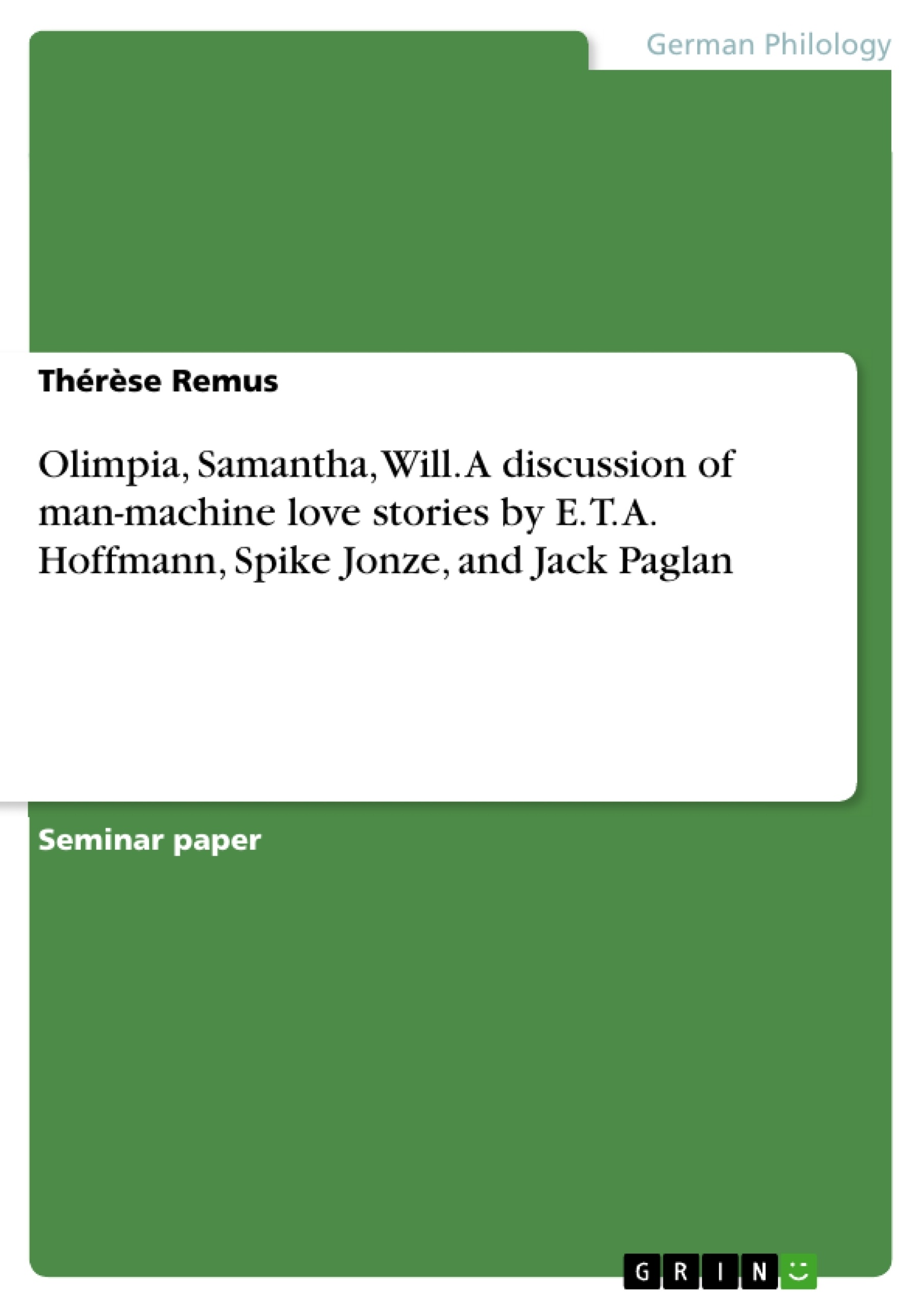 German Philology

Thérèse Remus

Olimpia, Samantha, Will. A discussion of man-machine love stories by E. T. A. Hoffmann, Spike Jonze, and Jack Paglan

Seminar paper

GRIN